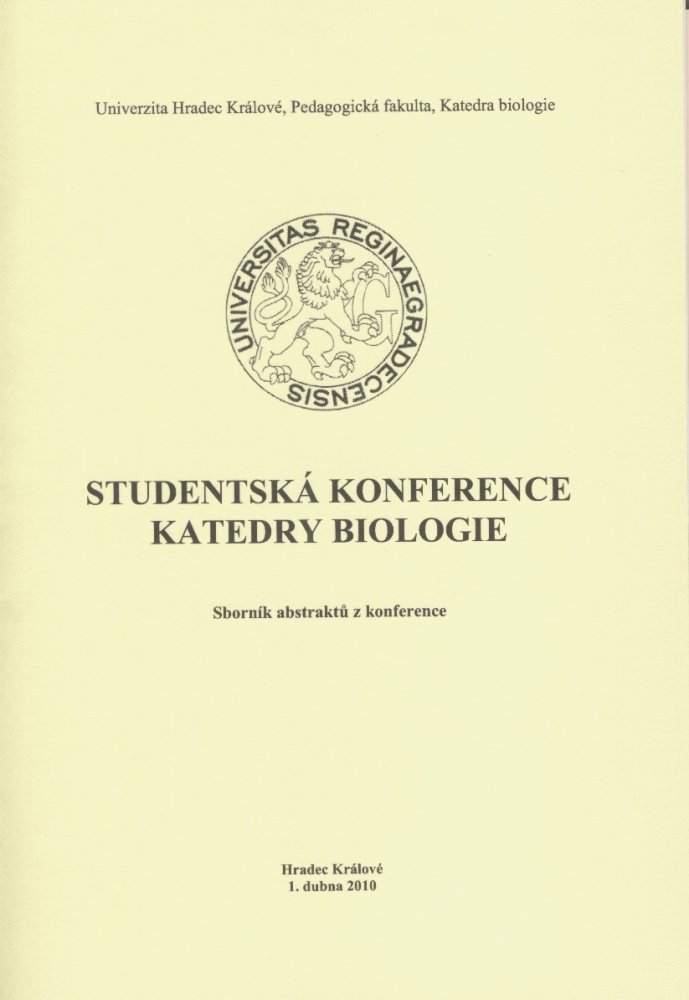 Univerzita Hradec Králové, Pedagogická fakulta, Katedra biologie

UNIVERSITAS REGINAEGRADECENSIS

STUDENTSKÁ KONFERENCE
KATEDRY BIOLOGIE

Sborník abstraktů z konference

Hradec Králové
1. dubna 2010